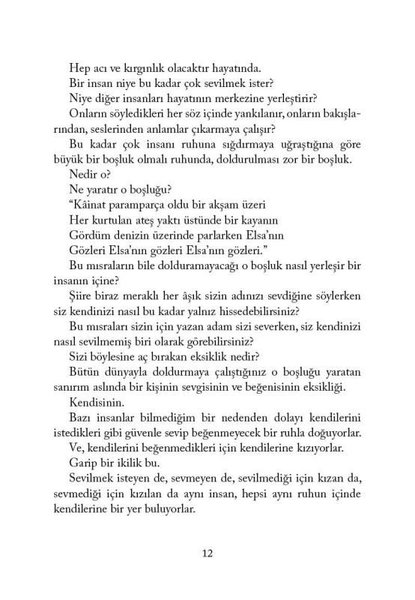 Hep acı ve kırgınlık olacaktır hayatında.

Bir insan niye bu kadar çok sevilmek ister?

Niye diğer insanları hayatının merkezine yerleştirir?

Onların söyledikleri her söz içinde yankılanır, onların bakışlarından, seslerinden anlamlar çıkarmaya çalışır?

Bu kadar çok insanı ruhuna sığdırmaya uğraştığına göre büyük bir boşluk olmalı ruhunda, doldurulması zor bir boşluk.

Nedir o?

Ne yaratır o boşluğu?

"Kâinat paramparça oldu bir akşam üzeri
Her kurtulan ateş yaktı üstünde bir kayanın
Gördüm denizin üzerinde parlarken Elsa'nın
Gözleri Elsa'nın gözleri Elsa'nın gözleri."

Bu mısraların bile dolduramayacağı o boşluk nasıl yerleşir bir insanın içine?

Şiire biraz meraklı her âşık sizin adınızı sevdiğine söylerken siz kendinizi nasıl bu kadar yalnız hissedebilirsiniz?

Bu mısraları sizin için yazan adam sizi severken, siz kendinizi nasıl sevilmemiş biri olarak görebilirsiniz?

Sizi böylesine aç bırakan eksiklik nedir?

Bütün dünyayla doldurmaya çalıştığınız o boşluğu yaratan sanırım aslında bir kişinin sevgisinin ve beğenisinin eksikliği.

Kendisinin.

Bazı insanlar bilmediğim bir nedenden dolayı kendilerini istedikleri gibi güvenle sevip beğenmeyecek bir ruhla doğuyorlar.

Ve, kendilerini beğenmedikleri için kendilerine kızıyorlar.

Garip bir ikilik bu.

Sevilmek isteyen de, sevmeyen de, sevilmediği için kızan da, sevmediği için kızılan da aynı insan, hepsi aynı ruhun içinde kendilerine bir yer buluyorlar.

12